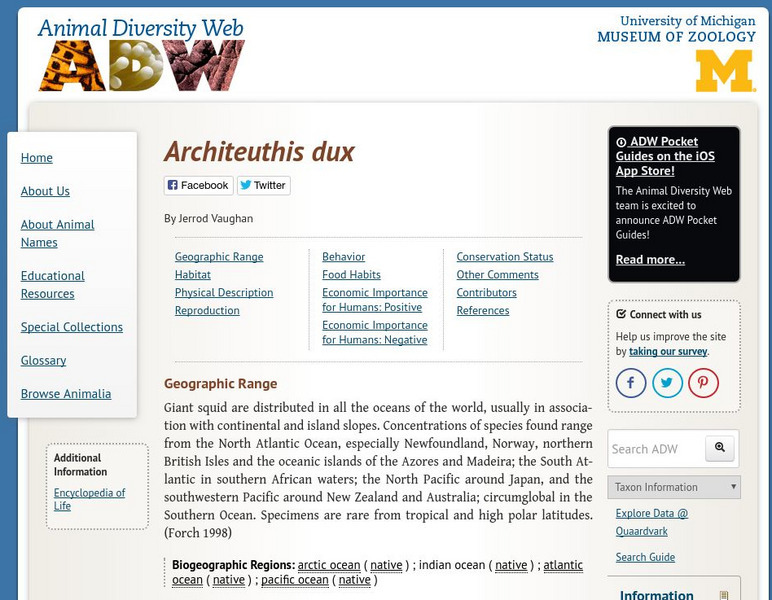 Animal Diversity Web
ADW

University of Michigan
MUSEUM OF ZOOLOGY
M

Home

About Us

About Animal Names

Educational Resources

Special Collections

Glossary

Browse Animalia

Additional Information

Encyclopedia of Life

Architeuthis dux

Facebook Twitter

By Jerrod Vaughan

Geographic Range
Habitat
Physical Description
Reproduction

Behavior
Food Habits
Economic Importance for Humans: Positive
Economic Importance for Humans: Negative

Conservation Status
Other Comments
Contributors
References

Geographic Range

Giant squid are distributed in all the oceans of the world, usually in association with continental and island slopes. Concentrations of species found range from the North Atlantic Ocean, especially Newfoundland, Norway, northern British Isles and the oceanic islands of the Azores and Madeira; the South Atlantic in southern African waters; the North Pacific around Japan, and the southwestern Pacific around New Zealand and Australia; circumglobal in the Southern Ocean. Specimens are rare from tropical and high polar latitudes. (Forch 1998)

Biogeographic Regions: arctic ocean ( native ) ; indian ocean ( native ) ; atlantic ocean ( native ) ; pacific ocean ( native )

ADW Pocket Guides on the iOS App Store!

The Animal Diversity Web team is excited to announce ADW Pocket Guides!

Read more...

Connect with us

Help us improve the site by taking our survey.

Search ADW

Taxon Information

Explore Data @ Quaardvark

Search Guide

Information